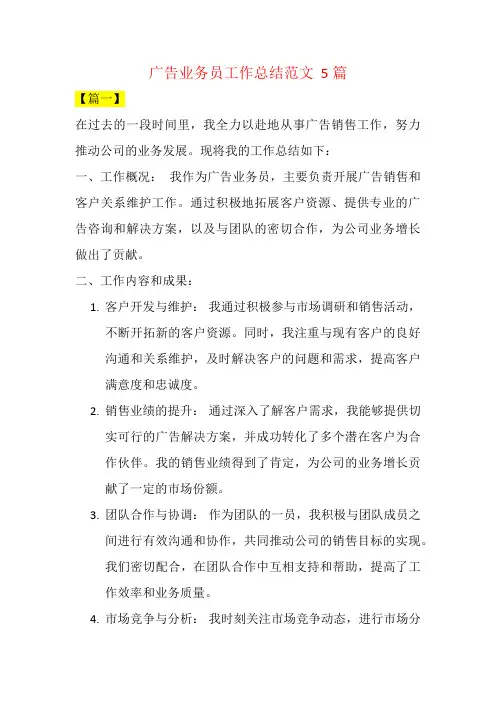 广告业务员工作总结范文 5 篇

【篇一】

在过去的一段时间里，我全力以赴地从事广告销售工作，努力推动公司的业务发展。现将我的工作总结如下：

一、工作概况： 我作为广告业务员，主要负责开展广告销售和客户关系维护工作。通过积极地拓展客户资源、提供专业的广告咨询和解决方案，以及与团队的密切合作，为公司业务增长做出了贡献。

二、工作内容和成果：

1. 客户开发与维护： 我通过积极参与市场调研和销售活动，不断开拓新的客户资源。同时，我注重与现有客户的良好沟通和关系维护，及时解决客户的问题和需求，提高客户满意度和忠诚度。

2. 销售业绩的提升： 通过深入了解客户需求，我能够提供切实可行的广告解决方案，并成功转化了多个潜在客户为合作伙伴。我的销售业绩得到了肯定，为公司的业务增长贡献了一定的市场份额。

3. 团队合作与协调： 作为团队的一员，我积极与团队成员之间进行有效沟通和协作，共同推动公司的销售目标的实现。我们密切配合，在团队合作中互相支持和帮助，提高了工作效率和业务质量。

4. 市场竞争与分析： 我时刻关注市场竞争动态，进行市场分